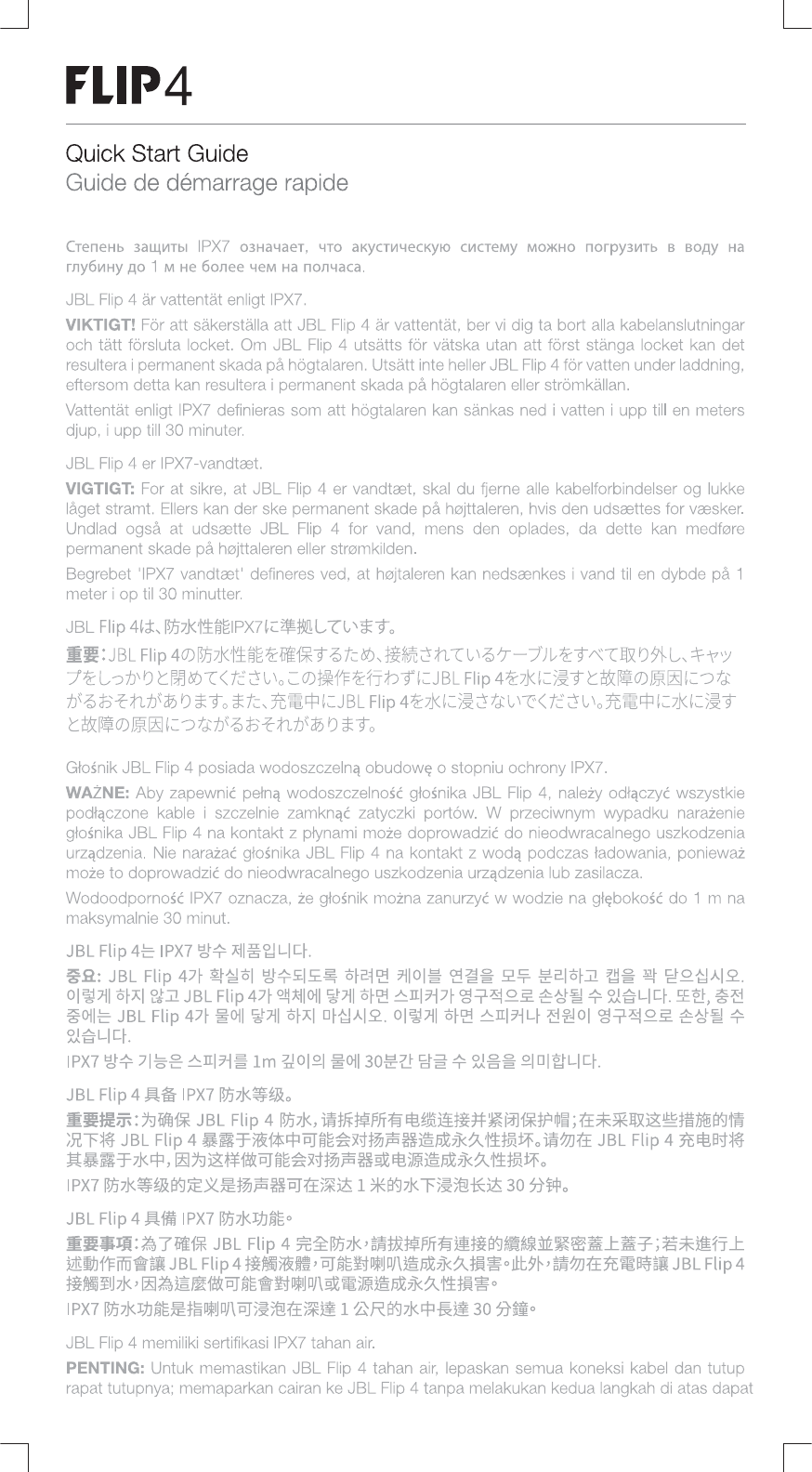 FLIP4

Quick Start Guide
Guide de démarrage rapide

Степень защиты IPX7 означает, что акустическую систему можно погрузить в воду на глубину до 1 м не более чем на полчаса.

JBL Flip 4 är vattentät enligt IPX7.

VIKTIGT! För att säkerställa att JBL Flip 4 är vattentät, ber vi dig ta bort alla kabelanslutningar och tätt försluta locket. Om JBL Flip 4 utsätts för vätska utan att först stänga locket kan det resultera i permanent skada på högtalaren. Utsätt inte heller JBL Flip 4 för vatten under laddning, eftersom detta kan resultera i permanent skada på högtalaren eller strömkällan.

Vattentät enligt IPX7 definieras som att högtalaren kan sänkas ned i vatten i upp till en meters djup, i upp till 30 minuter.

JBL Flip 4 er IPX7-vandtæt.

VIGTIGT: For at sikre, at JBL Flip 4 er vandtæt, skal du fjerne alle kabelforbindelser og lukke låget stramt. Ellers kan der ske permanent skade på højttaleren, hvis den udsættes for væsker. Undlad også at udsætte JBL Flip 4 for vand, mens den oplades, da dette kan medføre permanent skade på højttaleren eller strømkilden.

Begrebet 'IPX7 vandtæt' defineres ved, at højtaleren kan nedsænkes i vand til en dybde på 1 meter i op til 30 minutter.

JBL Flip 4は、防水性能IPX7に準拠しています。

重要：JBL Flip 4の防水性能を確保するため、接続されているケーブルをすべて取り外し、キャップをしっかりと閉めてください。この操作を行わずにJBL Flip 4を水に浸すと故障の原因につながるおそれがあります。また、充電中にJBL Flip 4を水に浸さないでください。充電中に水に浸すと故障の原因につながるおそれがあります。

Głośnik JBL Flip 4 posiada wodoszczelną obudowę o stopniu ochrony IPX7.

WAŻNE: Aby zapewnić pełną wodoszczelność głośnika JBL Flip 4, należy odłączyć wszystkie podłączone kable i szczelnie zamknąć zatyczki portów. W przeciwnym wypadku narażenie głośnika JBL Flip 4 na kontakt z płynami może doprowadzić do nieodwracalnego uszkodzenia urządzenia. Nie narażać głośnika JBL Flip 4 na kontakt z wodą podczas ładowania, ponieważ może to doprowadzić do nieodwracalnego uszkodzenia urządzenia lub zasilacza.

Wodoodporność IPX7 oznacza, że głośnik można zanurzyć w wodzie na głębokość do 1 m na maksymalnie 30 minut.

JBL Flip 4는 IPX7 방수 제품입니다.

중요: JBL Flip 4가 확실히 방수되도록 하려면 케이블 연결을 모두 분리하고 캡을 꽉 닫으십시오. 이렇게 하지 않고 JBL Flip 4가 액체에 닿게 하면 스피커가 영구적으로 손상될 수 있습니다. 또한, 충전 중에는 JBL Flip 4가 물에 닿게 하지 마십시오. 이렇게 하면 스피커나 전원이 영구적으로 손상될 수 있습니다.

IPX7 방수 기능은 스피커를 1m 깊이의 물에 30분간 담글 수 있음을 의미합니다.

JBL Flip 4 具备 IPX7 防水等级。

重要提示：为确保 JBL Flip 4 防水，请拆掉所有电缆连接并紧闭保护帽；在未采取这些措施的情况下将 JBL Flip 4 暴露于液体中可能会对扬声器造成永久性损坏。请勿在 JBL Flip 4 充电时将其暴露于水中，因为这样做可能会对扬声器或电源造成永久性损坏。

IPX7 防水等级的定义是扬声器可在深达 1 米的水下浸泡长达 30 分钟。

JBL Flip 4 具備 IPX7 防水功能。

重要事項：為了確保 JBL Flip 4 完全防水，請拔掉所有連接的纜線並緊密蓋上蓋子；若未進行上述動作而會讓 JBL Flip 4 接觸液體，可能對喇叭造成永久損害。此外，請勿在充電時讓 JBL Flip 4 接觸到水，因為這麼做可能會對喇叭或電源造成永久性損害。

IPX7 防水功能是指喇叭可浸泡在深達 1 公尺的水中長達 30 分鐘。

JBL Flip 4 memiliki sertifikasi IPX7 tahan air.

PENTING: Untuk memastikan JBL Flip 4 tahan air, lepaskan semua koneksi kabel dan tutup rapat tutupnya; memaparkan cairan ke JBL Flip 4 tanpa melakukan kedua langkah di atas dapat